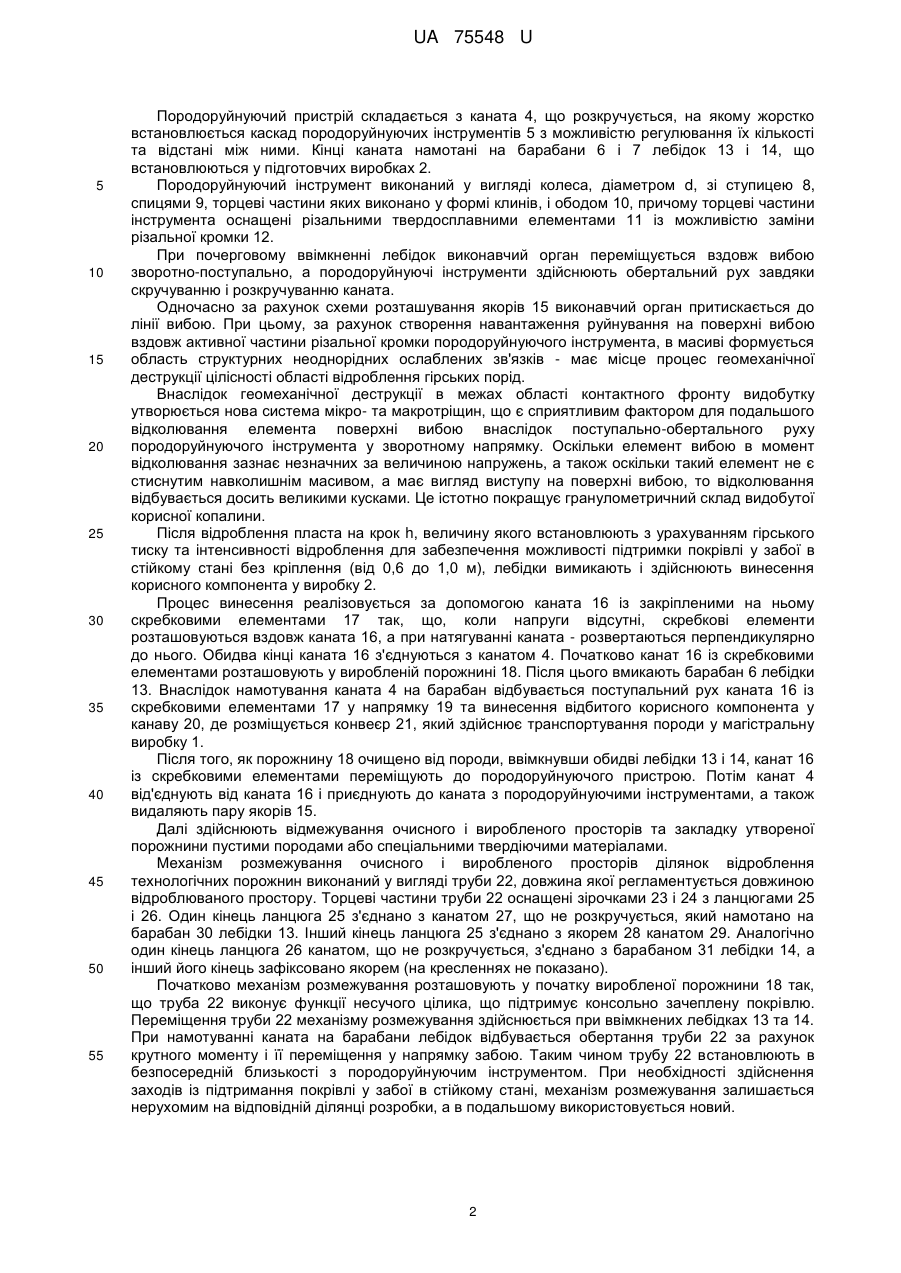 UA 75548 U

Породоруйнуючий пристрій складається з каната 4, що розкручується, на якому жорстко встановлюється каскад породоруйнуючих інструментів 5 з можливістю регулювання їх кількості та відстані між ними. Кінці каната намотані на барабани 6 і 7 лебідок 13 і 14, що встановлюються у підготовчих виробках 2.

5 Породоруйнуючий інструмент виконаний у вигляді колеса, діаметром d, зі ступицею 8, спицями 9, торцеві частини яких виконано у формі клинів, і ободом 10, причому торцеві частини інструмента оснащені різальними твердосплавними елементами 11 із можливістю заміни різальної кромки 12.

При почерговому ввімкненні лебідок виконавчий орган переміщується вздовж вибою 10 зворотно-поступально, а породоруйнуючі інструменти здійснюють обертальний рух завдяки скручуванню і розкручуванню каната.

Одночасно за рахунок схеми розташування якорів 15 виконавчий орган притискається до лінії вибою. При цьому, за рахунок створення навантаження руйнування на поверхні вибою вздовж активної частини різальної кромки породоруйнуючого інструмента, в масиві формується 15 область структурних неоднорідних ослаблених зв'язків - має місце процес геомеханічної деструкції цілісності області відроблення гірських порід.

Внаслідок геомеханічної деструкції в межах області контактного фронту видобутку утворюється нова система мікро- та макротріщин, що є сприятливим фактором для подальшого відколювання елемента поверхні вибою внаслідок поступально-обертального руху 20 породоруйнуючого інструмента у зворотному напрямку. Оскільки елемент вибою в момент відколювання зазнає незначних за величиною напружень, а також оскільки такий елемент не є стиснутим навколишнім масивом, а має вигляд виступу на поверхні вибою, то відколювання відбувається досить великими кусками. Це істотно покращує гранулометричний склад видобутої корисної копалини.

25 Після відроблення пласта на крок h, величину якого встановлюють з урахуванням гірського тиску та інтенсивності відроблення для забезпечення можливості підтримки покрівлі у забої в стійкому стані без кріплення (від 0,6 до 1,0 м), лебідки вимикають і здійснюють винесення корисного компонента у виробку 2.

Процес винесення реалізовується за допомогою каната 16 із закріпленими на ньому 30 скребковими елементами 17 так, що, коли напруги відсутні, скребкові елементи розташовуються вздовж каната 16, а при натягуванні каната - розвертаються перпендикулярно до нього. Обидва кінці каната 16 з'єднуються з канатом 4. Початково канат 16 із скребковими елементами розташовують у виробленій порожнині 18. Після цього вмикають барабан 6 лебідки 13. Внаслідок намотування каната 4 на барабан відбувається поступальний рух каната 16 із 35 скребковими елементами 17 у напрямку 19 та винесення відбитого корисного компонента у канаву 20, де розміщується конвеєр 21, який здійснює транспортування породи у магістральну виробку 1.

Після того, як порожнину 18 очищено від породи, ввімкнувши обидві лебідки 13 і 14, канат 16 із скребковими елементами переміщують до породоруйнуючого пристрою. Потім канат 4 40 від'єднують від каната 16 і приєднують до каната з породоруйнуючими інструментами, а також видаляють пару якорів 15.

Далі здійснюють відмежування очисного і виробленого просторів та закладку утвореної порожнини пустими породами або спеціальними твердіючими матеріалами.

Механізм розмежування очисного і виробленого просторів ділянок відроблення 45 технологічних порожнин виконаний у вигляді труби 22, довжина якої регламентується довжиною відроблюваного простору. Торцеві частини труби 22 оснащені зірочками 23 і 24 з ланцюгами 25 і 26. Один кінець ланцюга 25 з'єднано з канатом 27, що не розкручується, який намотано на барабан 30 лебідки 13. Інший кінець ланцюга 25 з'єднано з якорем 28 канатом 29. Аналогічно один кінець ланцюга 26 канатом, що не розкручується, з'єднано з барабаном 31 лебідки 14, а 50 інший його кінець зафіксовано якорем (на кресленнях не показано).

Початково механізм розмежування розташовують у початку виробленої порожнини 18 так, що труба 22 виконує функції несучого цілика, що підтримує консольно зачеплену покрівлю. Переміщення труби 22 механізму розмежування здійснюється при ввімкнених лебідках 13 та 14. При намотуванні каната на барабани лебідок відбувається обертання труби 22 за рахунок 55 крутного моменту і її переміщення у напрямку забою. Таким чином трубу 22 встановлюють в безпосередній близькості з породоруйнуючим інструментом. При необхідності здійснення заходів із підтримання покрівлі у забої в стійкому стані, механізм розмежування залишається нерухомим на відповідній ділянці розробки, а в подальшому використовується новий.

2